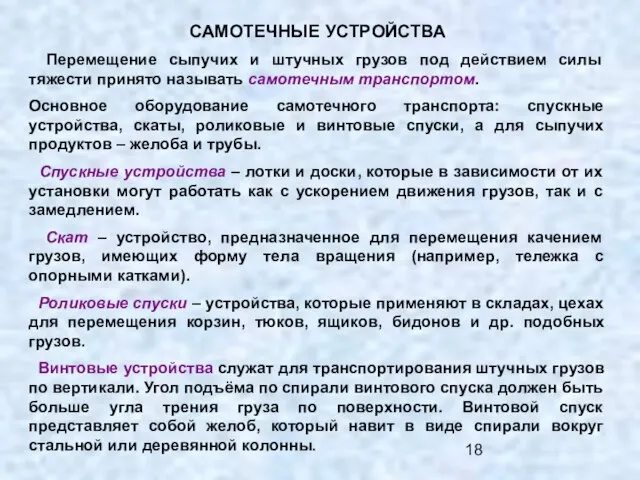 САМОТЕЧНЫЕ УСТРОЙСТВА

Перемещение сыпучих и штучных грузов под действием силы тяжести принято называть самотечным транспортом.

Основное оборудование самотечного транспорта: спускные устройства, скаты, роликовые и винтовые спуски, а для сыпучих продуктов – желоба и трубы.

Спускные устройства – лотки и доски, которые в зависимости от их установки могут работать как с ускорением движения грузов, так и с замедлением.

Скат – устройство, предназначенное для перемещения качением грузов, имеющих форму тела вращения (например, тележка с опорными катками).

Роликовые спуски – устройства, которые применяют в складах, цехах для перемещения корзин, тюков, ящиков, бидонов и др. подобных грузов.

Винтовые устройства служат для транспортирования штучных грузов по вертикали. Угол подъёма по спирали винтового спуска должен быть больше угла трения груза по поверхности. Винтовой спуск представляет собой желоб, который навит в виде спирали вокруг стальной или деревянной колонны.

18